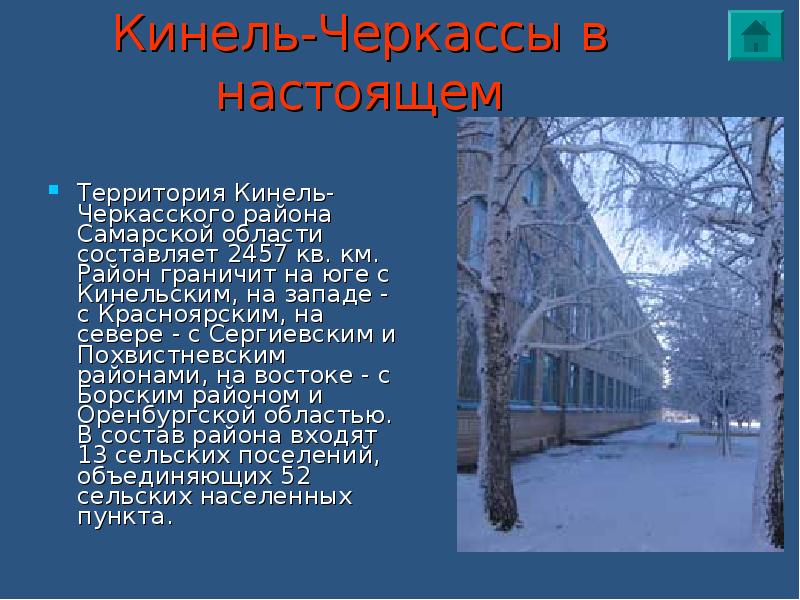 Кинель-Черкассы в настоящем

Территория Кинель-Черкасского района Самарской области составляет 2457 кв. км. Район граничит на юге с Кинельским, на западе - с Красноярским, на севере - с Сергиевским и Похвистневским районами, на востоке - с Борским районом и Оренбургской областью. В состав района входят 13 сельских поселений, объединяющих 52 сельских населенных пункта.